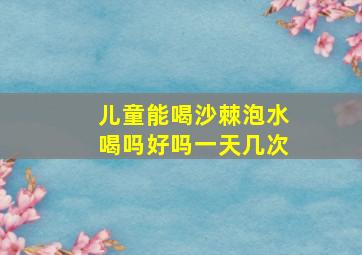 儿童能喝沙棘泡水喝吗好吗一天几次